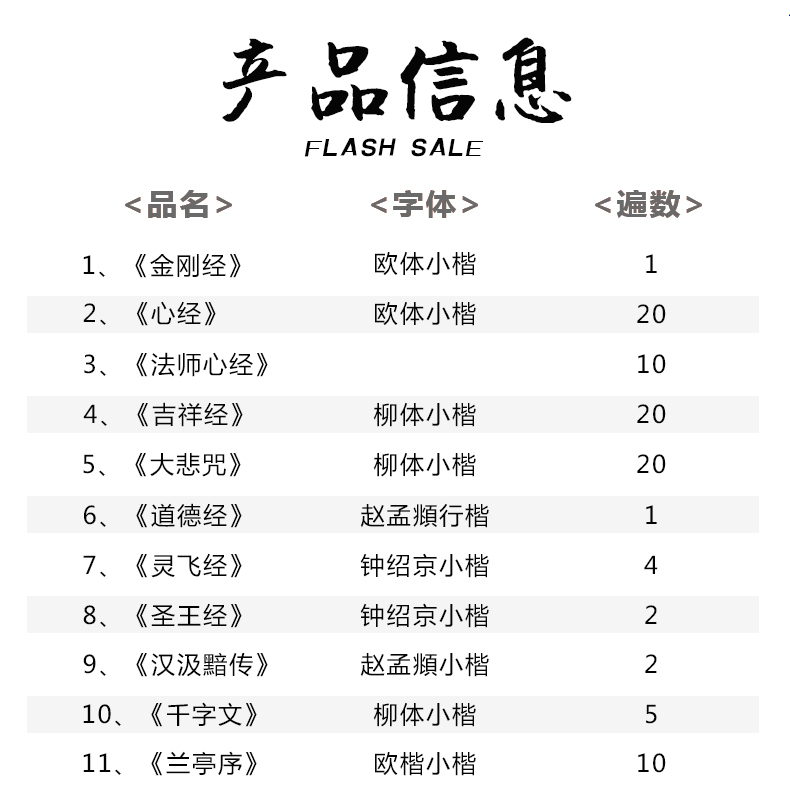 产品信息
FLASH SALE

| <品名> | <字体> | <遍数> |
|---|---|---|
| 1、《金刚经》 | 欧体小楷 | 1 |
| 2、《心经》 | 欧体小楷 | 20 |
| 3、《法师心经》 | | 10 |
| 4、《吉祥经》 | 柳体小楷 | 20 |
| 5、《大悲咒》 | 柳体小楷 | 20 |
| 6、《道德经》 | 赵孟頫行楷 | 1 |
| 7、《灵飞经》 | 钟绍京小楷 | 4 |
| 8、《圣王经》 | 钟绍京小楷 | 2 |
| 9、《汉汲黯传》 | 赵孟頫小楷 | 2 |
| 10、《千字文》 | 柳体小楷 | 5 |
| 11、《兰亭序》 | 欧楷小楷 | 10 |